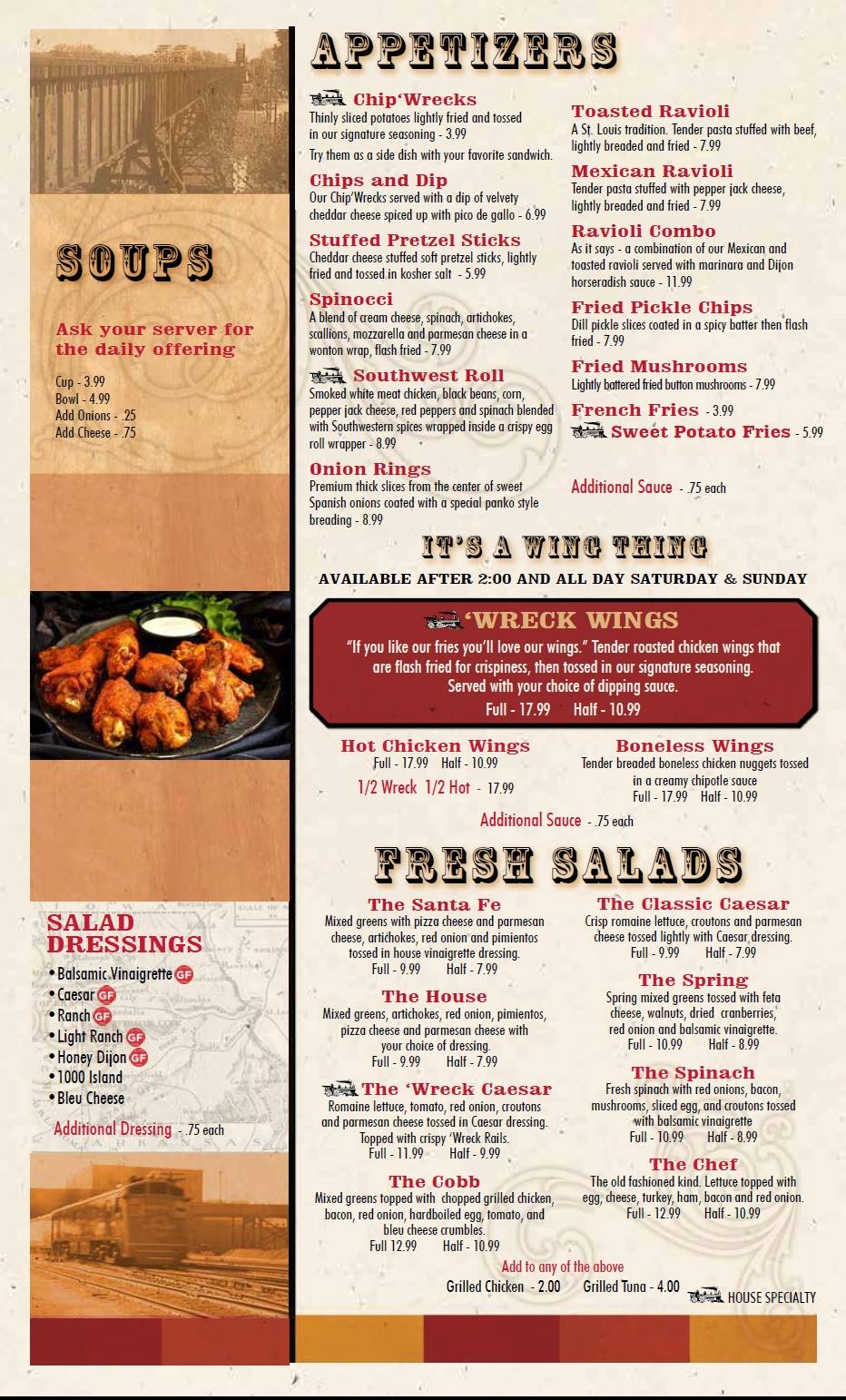 SOUPS

Ask your server for the daily offering

Cup - 3.99
Bowl - 4.99
Add Onions - .25
Add Cheese - .75

SALAD DRESSINGS

• Balsamic Vinaigrette GF
• Caesar GF
• Ranch GF
• Light Ranch GF
• Honey Dijon GF
• 1000 Island
• Bleu Cheese

Additional Dressing - .75 each

APPETIZERS

Chip'Wrecks
Thinly sliced potatoes lightly fried and tossed in our signature seasoning - 3.99
Try them as a side dish with your favorite sandwich.

Chips and Dip
Our Chip'Wrecks served with a dip of velvety cheddar cheese spiced up with pico de gallo - 6.99

Stuffed Pretzel Sticks
Cheddar cheese stuffed soft pretzel sticks, lightly fried and tossed in kosher salt - 5.99

Spinocci
A blend of cream cheese, spinach, artichokes, scallions, mozzarella and parmesan cheese in a wonton wrap, flash fried - 7.99

Southwest Roll
Smoked white meat chicken, black beans, corn, pepper jack cheese, red peppers and spinach blended with Southwestern spices wrapped inside a crispy egg roll wrapper - 8.99

Onion Rings
Premium thick slices from the center of sweet Spanish onions coated with a special panko style breading - 8.99

Toasted Ravioli
A St. Louis tradition. Tender pasta stuffed with beef, lightly breaded and fried - 7.99

Mexican Ravioli
Tender pasta stuffed with pepper jack cheese, lightly breaded and fried - 7.99

Ravioli Combo
As it says - a combination of our Mexican and toasted ravioli served with marinara and Dijon horseradish sauce - 11.99

Fried Pickle Chips
Dill pickle slices coated in a spicy batter then flash fried - 7.99

Fried Mushrooms
Lightly battered fried button mushrooms - 7.99

French Fries - 3.99
Sweet Potato Fries - 5.99

Additional Sauce - .75 each

IT'S A WING THING
AVAILABLE AFTER 2:00 AND ALL DAY SATURDAY & SUNDAY

'WRECK WINGS
"If you like our fries you'll love our wings." Tender roasted chicken wings that are flash fried for crispiness, then tossed in our signature seasoning. Served with your choice of dipping sauce.
Full - 17.99 Half - 10.99

Hot Chicken Wings
Full - 17.99 Half - 10.99
1/2 Wreck 1/2 Hot - 17.99

Boneless Wings
Tender breaded boneless chicken nuggets tossed in a creamy chipotle sauce
Full - 17.99 Half - 10.99

Additional Sauce - .75 each

FRESH SALADS

The Santa Fe
Mixed greens with pizza cheese and parmesan cheese, artichokes, red onion and pimientos tossed in house vinaigrette dressing.
Full - 9.99 Half - 7.99

The House
Mixed greens, artichokes, red onion, pimientos, pizza cheese and parmesan cheese with your choice of dressing.
Full - 9.99 Half - 7.99

The 'Wreck Caesar
Romaine lettuce, tomato, red onion, croutons and parmesan cheese tossed in Caesar dressing. Topped with crispy 'Wreck Rails.
Full - 11.99 Half - 9.99

The Cobb
Mixed greens topped with chopped grilled chicken, bacon, red onion, hardboiled egg, tomato, and bleu cheese crumbles.
Full 12.99 Half - 10.99

The Classic Caesar
Crisp romaine lettuce, croutons and parmesan cheese tossed lightly with Caesar dressing.
Full - 9.99 Half - 7.99

The Spring
Spring mixed greens tossed with feta cheese, walnuts, dried cranberries, red onion and balsamic vinaigrette.
Full - 10.99 Half - 8.99

The Spinach
Fresh spinach with red onions, bacon, mushrooms, sliced egg, and croutons tossed with balsamic vinaigrette
Full - 10.99 Half - 8.99

The Chef
The old fashioned kind. Lettuce topped with egg, cheese, turkey, ham, bacon and red onion.
Full - 12.99 Half - 10.99

Add to any of the above
Grilled Chicken - 2.00 Grilled Tuna - 4.00

HOUSE SPECIALTY